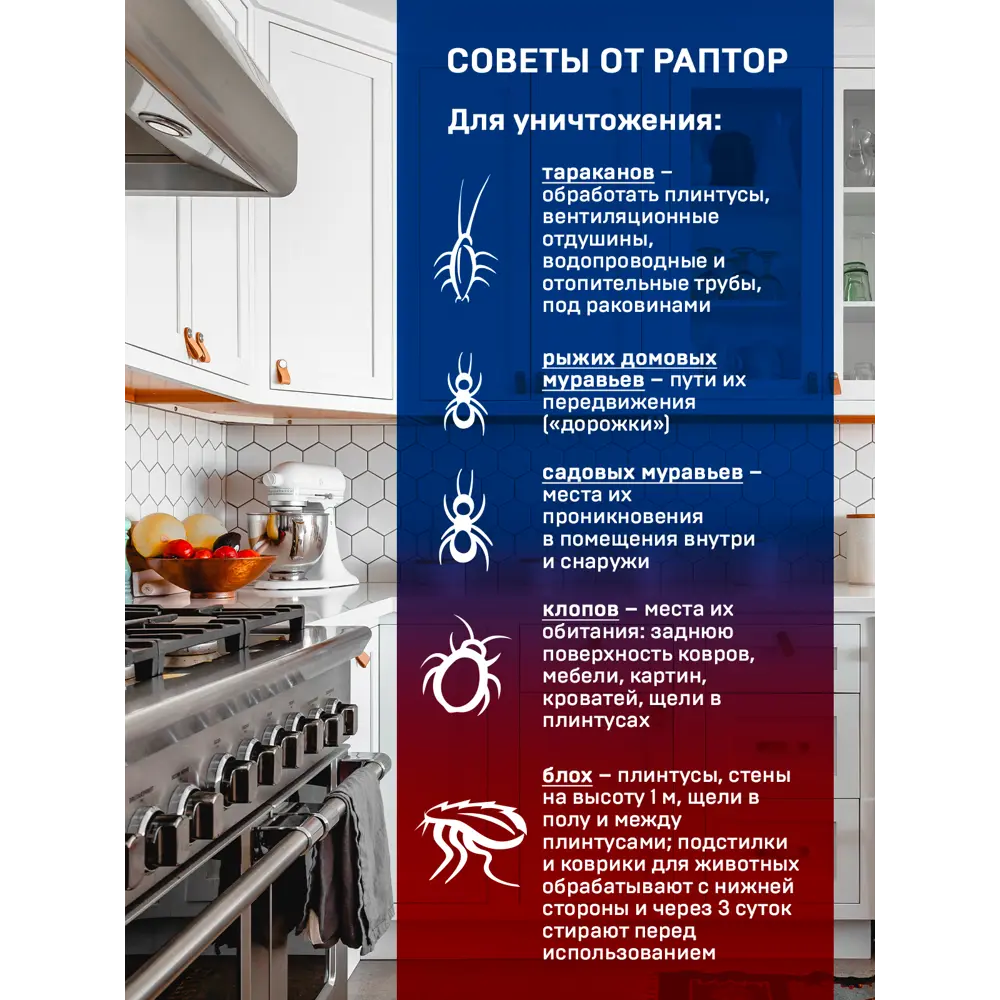 СОВЕТЫ ОТ РАПТОР

Для уничтожения:

тараканов – обработать плинтусы, вентиляционные отдушины, водопроводные и отопительные трубы, под раковинами

рыжих домовых муравьев – пути их передвижения («дорожки»)

садовых муравьев – места их проникновения в помещения внутри и снаружи

клопов – места их обитания: заднюю поверхность ковров, мебели, картин, кроватей, щели в плинтусах

блох – плинтусы, стены на высоту 1 м, щели в полу и между плинтусами; подстилки и коврики для животных обрабатывают с нижней стороны и через 3 суток стирают перед использованием